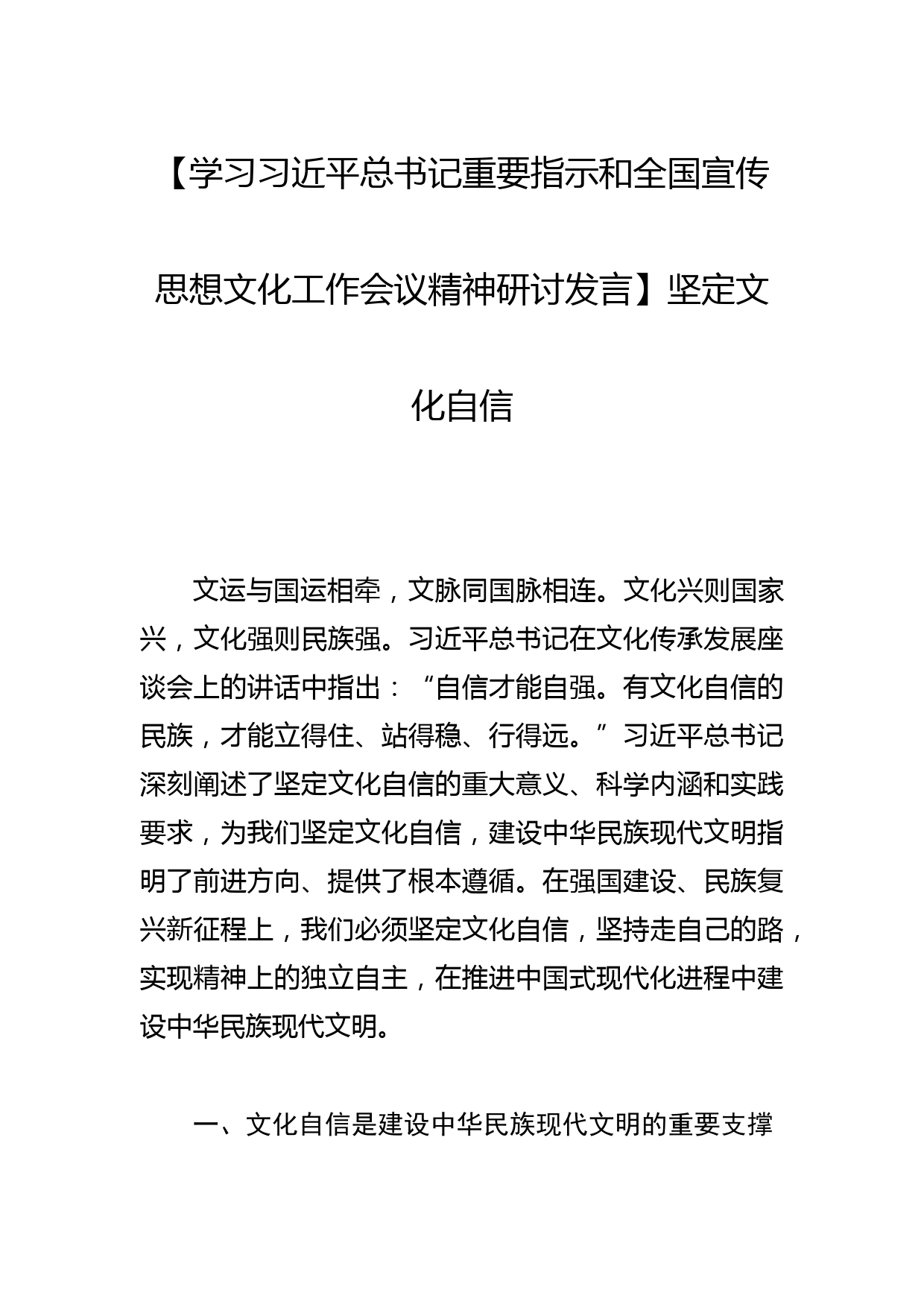 【学习习近平总书记重要指示和全国宣传思想文化工作会议精神研讨发言】坚定文化自信

文运与国运相牵，文脉同国脉相连。文化兴则国家兴，文化强则民族强。习近平总书记在文化传承发展座谈会上的讲话中指出：“自信才能自强。有文化自信的民族，才能立得住、站得稳、行得远。”习近平总书记深刻阐述了坚定文化自信的重大意义、科学内涵和实践要求，为我们坚定文化自信，建设中华民族现代文明指明了前进方向、提供了根本遵循。在强国建设、民族复兴新征程上，我们必须坚定文化自信，坚持走自己的路，实现精神上的独立自主，在推进中国式现代化进程中建设中华民族现代文明。

一、文化自信是建设中华民族现代文明的重要支撑